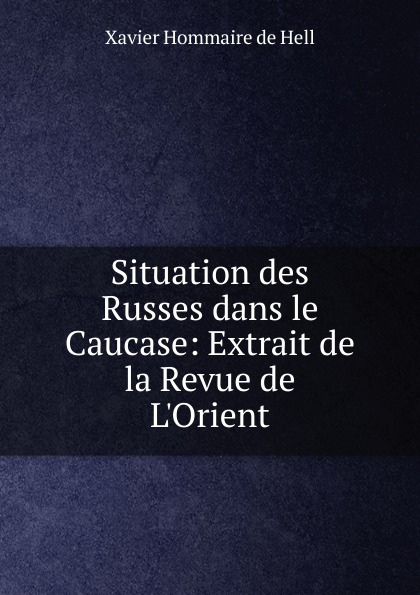 Xavier Hommaire de Hell

Situation des Russes dans le Caucase: Extrait de la Revue de L'Orient